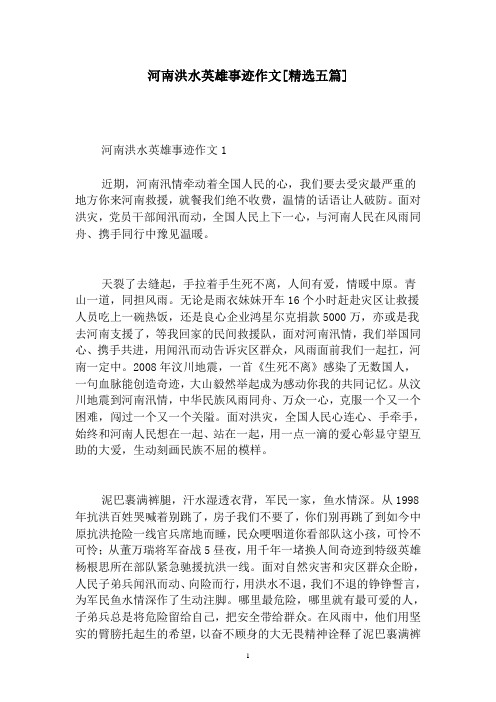 河南洪水英雄事迹作文[精选五篇]

河南洪水英雄事迹作文 1

近期，河南汛情牵动着全国人民的心，我们要去受灾最严重的地方你来河南救援，就餐我们绝不收费，温情的话语让人破防。面对洪灾，党员干部闻汛而动，全国人民上下一心，与河南人民在风雨同舟、携手同行中豫见温暖。

天裂了去缝起，手拉着手生死不离，人间有爱，情暖中原。青山一道，同担风雨。无论是雨衣妹妹开车 16 个小时赶赴灾区让救援人员吃上一碗热饭，还是良心企业鸿星尔克捐款 5000 万，亦或是我去河南支援了，等我回家的民间救援队，面对河南汛情，我们举国同心、携手共进，用闻汛而动告诉灾区群众，风雨面前我们一起扛，河南一定中。2008 年汶川地震，一首《生死不离》感染了无数国人，一句血脉能创造奇迹，大山毅然举起成为感动你我的共同记忆。从汶川地震到河南汛情，中华民族风雨同舟、万众一心，克服一个又一个困难，闯过一个又一个关隘。面对洪灾，全国人民心连心、手牵手，始终和河南人民想在一起、站在一起，用一点一滴的爱心彰显守望互助的大爱，生动刻画民族不屈的模样。

泥巴裹满裤腿，汗水湿透衣背，军民一家，鱼水情深。从 1998 年抗洪百姓哭喊着别跳了，房子我们不要了，你们别再跳了到如今中原抗洪抢险一线官兵席地而睡，民众哽咽道你看部队这小孩，可怜不可怜；从董万瑞将军奋战 5 昼夜，用千年一堵换人间奇迹到特级英雄杨根思所在部队紧急驰援抗洪一线。面对自然灾害和灾区群众企盼，人民子弟兵闻汛而动、向险而行，用洪水不退，我们不退的铮铮誓言，为军民鱼水情深作了生动注脚。哪里最危险，哪里就有最可爱的人，子弟兵总是将危险留给自己，把安全带给群众。在风雨中，他们用坚实的臂膀托起生的希望，以奋不顾身的大无畏精神诠释了泥巴裹满裤

1